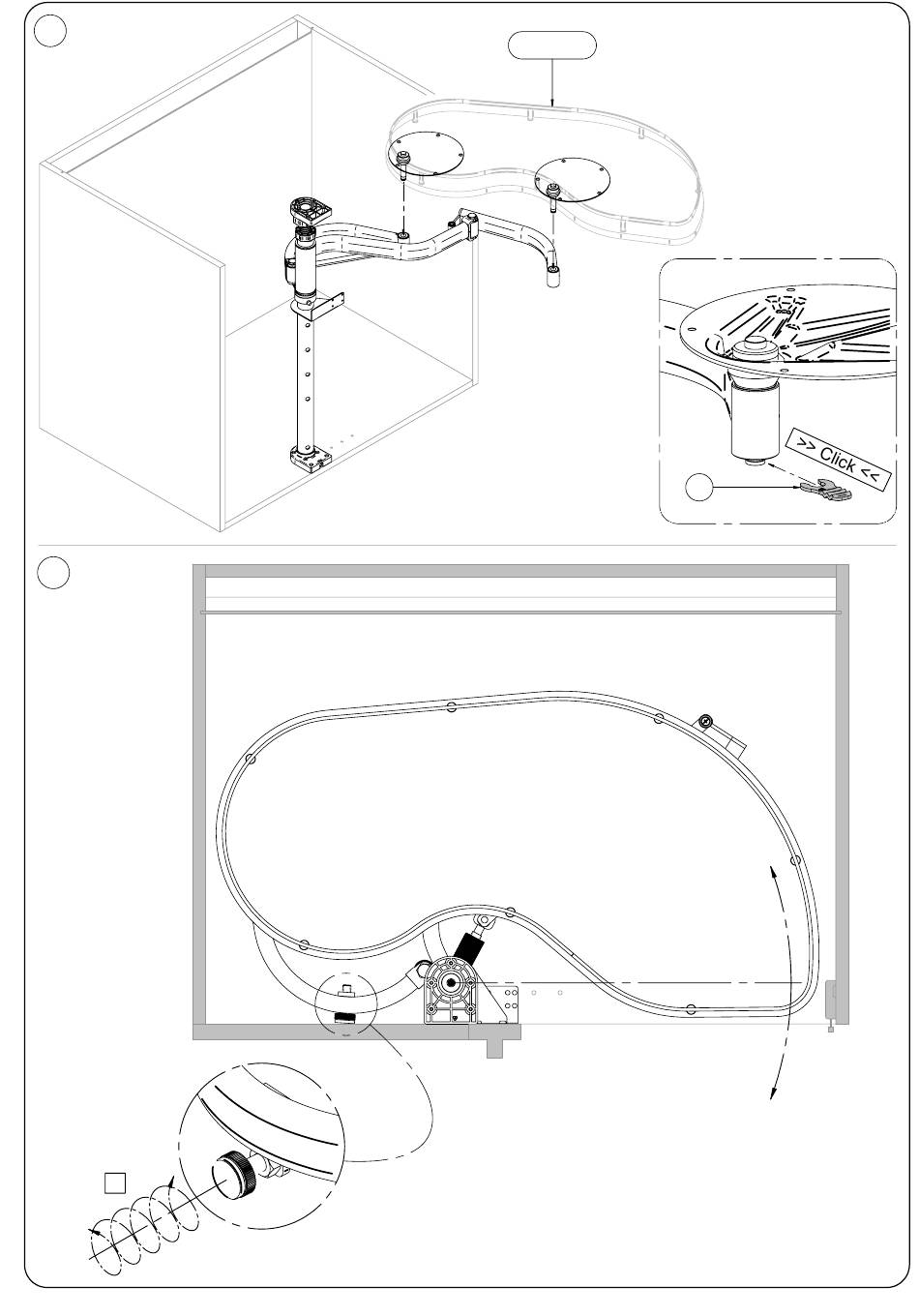 >> Click <<